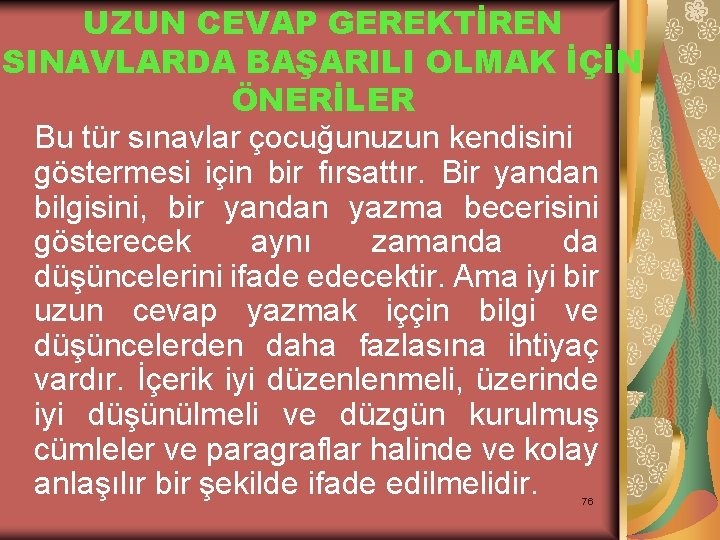 UZUN CEVAP GEREKTİREN SINAVLARDA BAŞARILI OLMAK İÇİN ÖNERİLER

Bu tür sınavlar çocuğunuzun kendisini göstermesi için bir fırsattır. Bir yandan bilgisini, bir yandan yazma becerisini gösterecek aynı zamanda da düşüncelerini ifade edecektir. Ama iyi bir uzun cevap yazmak iççin bilgi ve düşüncelerden daha fazlasına ihtiyaç vardır. İçerik iyi düzenlenmeli, üzerinde iyi düşünülmeli ve düzgün kurulmuş cümleler ve paragraflar halinde ve kolay anlaşılır bir şekilde ifade edilmelidir.

76